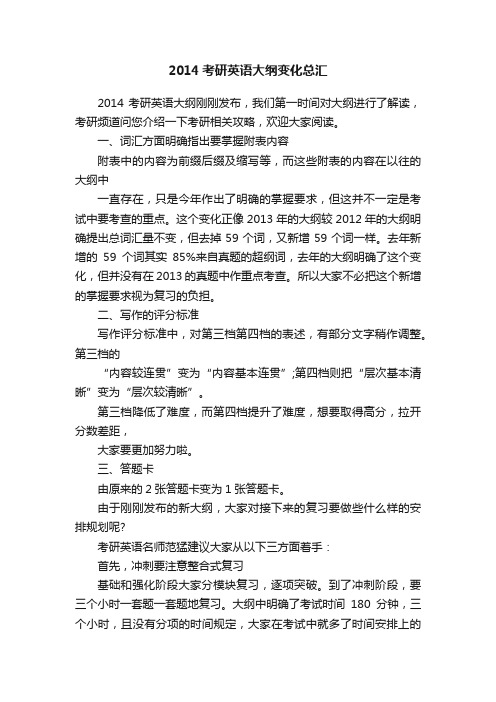 2014 考研英语大纲变化总汇

2014 考研英语大纲刚刚发布，我们第一时间对大纲进行了解读，考研频道问您介绍一下考研相关攻略，欢迎大家阅读。

一、词汇方面明确指出要掌握附表内容

附表中的内容为前缀后缀及缩写等，而这些附表的内容在以往的大纲中

一直存在，只是今年作出了明确的掌握要求，但这并不一定是考试中要考查的重点。这个变化正像 2013 年的大纲较 2012 年的大纲明确提出总词汇量不变，但去掉 59 个词，又新增 59 个词一样。去年新增的 59 个词其实 85%来自真题的超纲词，去年的大纲明确了这个变化，但并没有在 2013 的真题中作重点考查。所以大家不必把这个新增的掌握要求视为复习的负担。

二、写作的评分标准

写作评分标准中，对第三档第四档的表述，有部分文字稍作调整。第三档的

“内容较连贯”变为“内容基本连贯”;第四档则把“层次基本清晰”变为“层次较清晰”。

第三档降低了难度，而第四档提升了难度，想要取得高分，拉开分数差距，

大家要更加努力啦。

三、答题卡

由原来的 2 张答题卡变为 1 张答题卡。

由于刚刚发布的新大纲，大家对接下来的复习要做些什么样的安排规划呢?

考研英语名师范猛建议大家从以下三方面着手：

首先，冲刺要注意整合式复习

基础和强化阶段大家分模块复习，逐项突破。到了冲刺阶段，要三个小时一套题一套题地复习。大纲中明确了考试时间 180 分钟，三个小时，且没有分项的时间规定，大家在考试中就多了时间安排上的